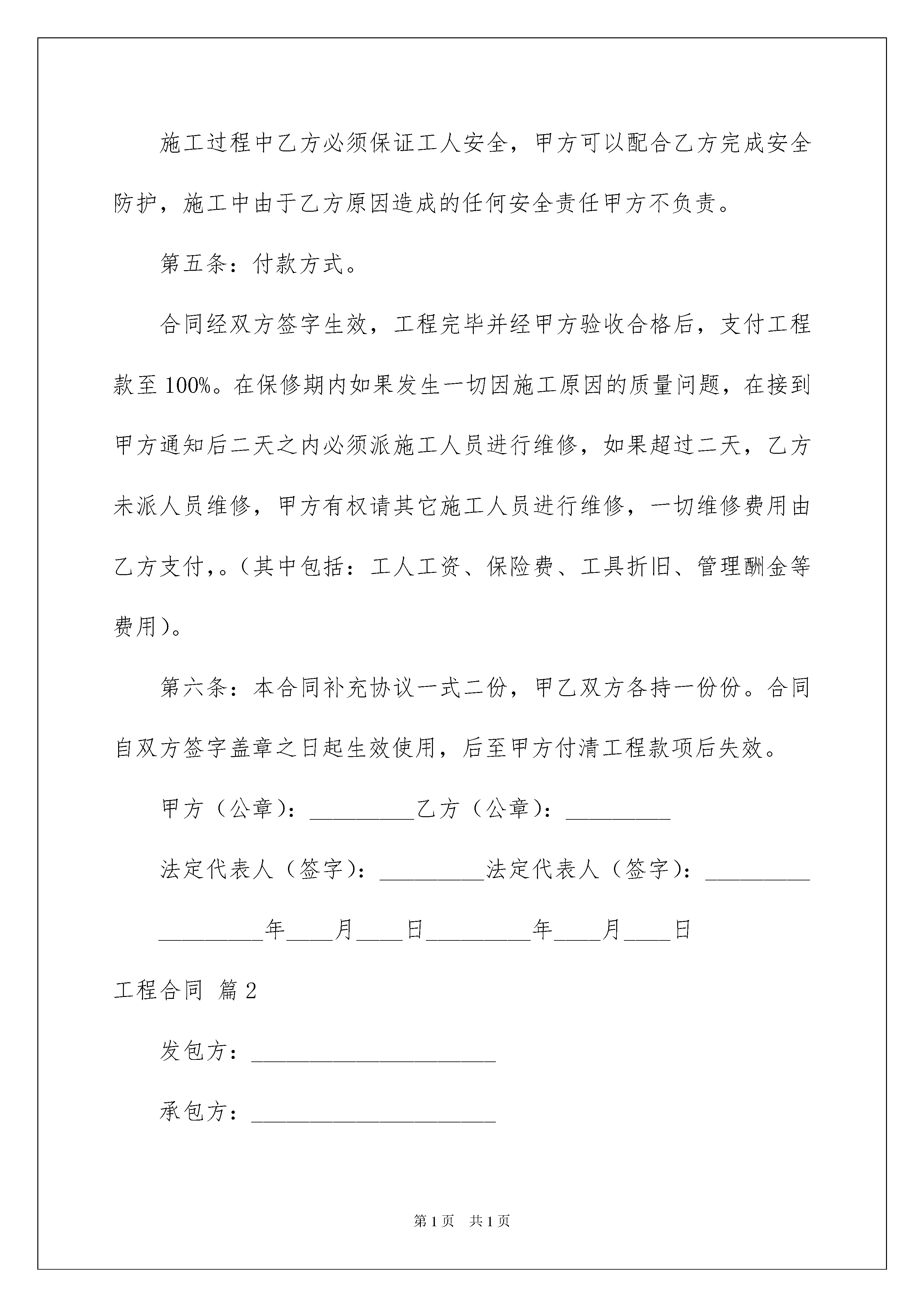 施工过程中乙方必须保证工人安全，甲方可以配合乙方完成安全防护，施工中由于乙方原因造成的任何安全责任甲方不负责。

第五条：付款方式。

合同经双方签字生效，工程完毕并经甲方验收合格后，支付工程款至100%。在保修期内如果发生一切因施工原因的质量问题，在接到甲方通知后二天之内必须派施工人员进行维修，如果超过二天，乙方未派人员维修，甲方有权请其它施工人员进行维修，一切维修费用由乙方支付,。(其中包括：工人工资、保险费、工具折旧、管理酬金等费用)。

第六条：本合同补充协议一式二份，甲乙双方各持一份份。合同自双方签字盖章之日起生效使用，后至甲方付清工程款项后失效。

甲方（公章）：_________乙方（公章）：_________

法定代表人（签字）：_________法定代表人（签字）：_________

_________年____月____日_________年____月____日

工程合同 篇2

发包方：_____________________

承包方：_____________________

第1页 共1页